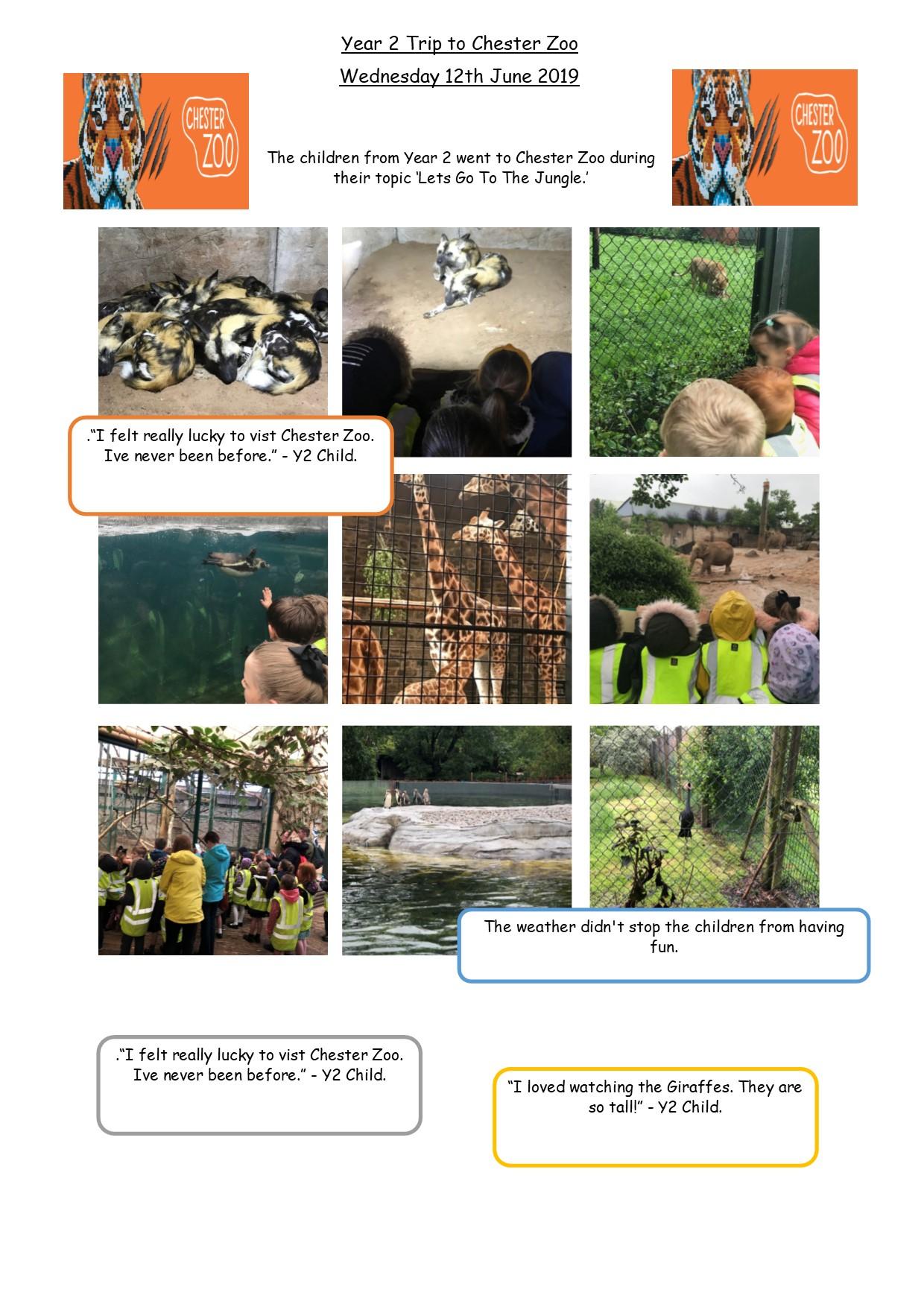 Year 2 Trip to Chester Zoo

Wednesday 12th June 2019

CHESTER ZOO

The children from Year 2 went to Chester Zoo during their topic 'Lets Go To The Jungle.'

CHESTER ZOO

."I felt really lucky to vist Chester Zoo. Ive never been before." - Y2 Child.

The weather didn't stop the children from having fun.

."I felt really lucky to vist Chester Zoo. Ive never been before." - Y2 Child.

"I loved watching the Giraffes. They are so tall!" - Y2 Child.